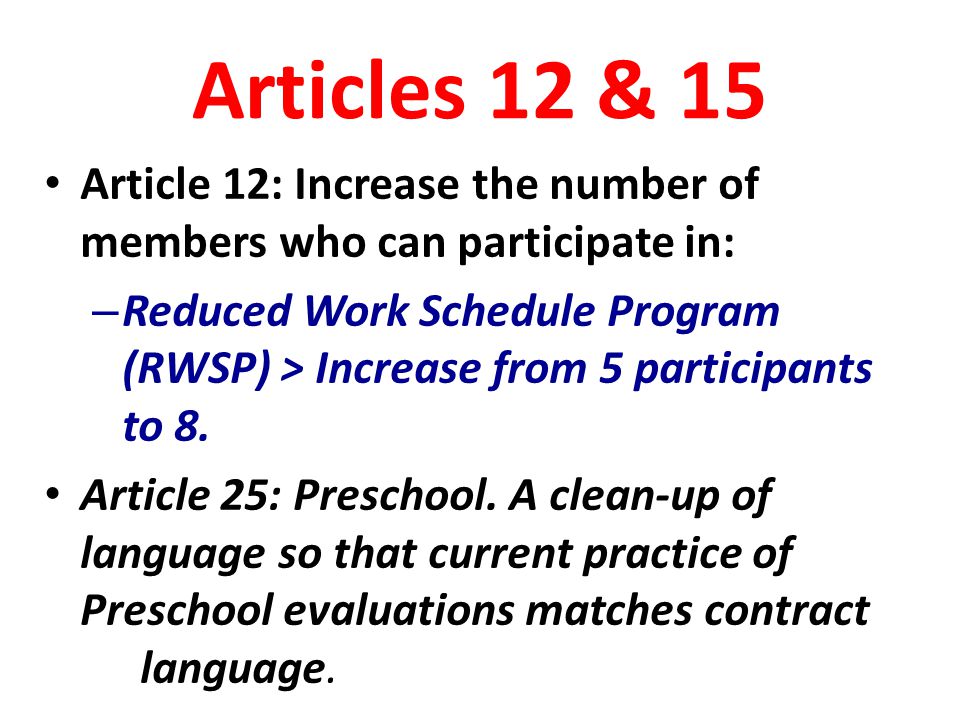 Articles 12 & 15

• Article 12: Increase the number of members who can participate in:

– Reduced Work Schedule Program (RWSP) > Increase from 5 participants to 8.

• Article 25: Preschool. A clean-up of language so that current practice of Preschool evaluations matches contract language.